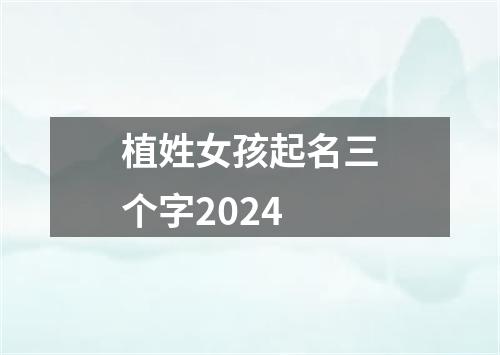 植姓女孩起名三个字2024